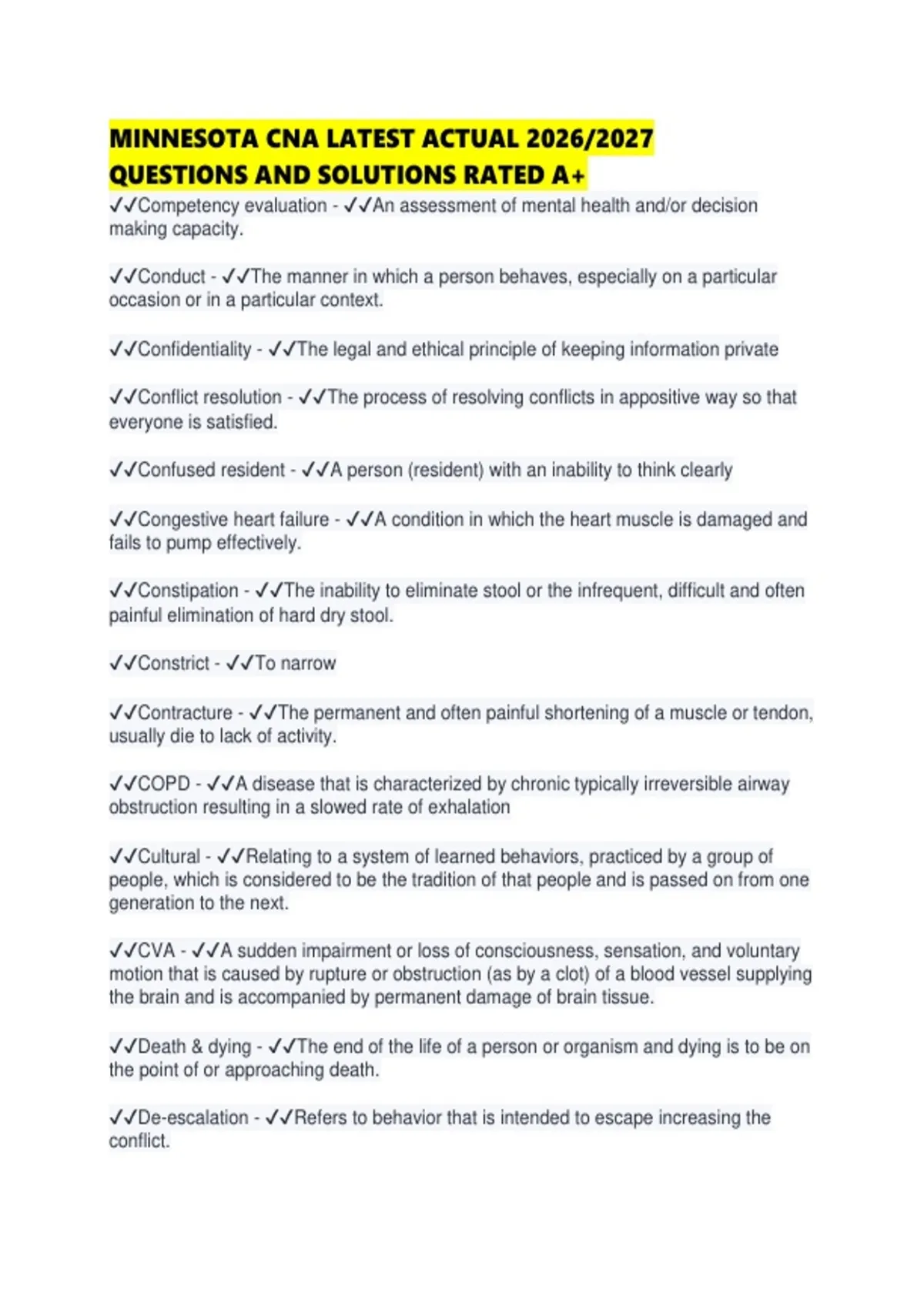 MINNESOTA CNA LATEST ACTUAL 2026/2027 QUESTIONS AND SOLUTIONS RATED A+

✓✓Competency evaluation - ✓✓An assessment of mental health and/or decision making capacity.

✓✓Conduct - ✓✓The manner in which a person behaves, especially on a particular occasion or in a particular context.

✓✓Confidentiality - ✓✓The legal and ethical principle of keeping information private

✓✓Conflict resolution - ✓✓The process of resolving conflicts in appositive way so that everyone is satisfied.

✓✓Confused resident - ✓✓A person (resident) with an inability to think clearly

✓✓Congestive heart failure - ✓✓A condition in which the heart muscle is damaged and fails to pump effectively.

✓✓Constipation - ✓✓The inability to eliminate stool or the infrequent, difficult and often painful elimination of hard dry stool.

✓✓Constrict - ✓✓To narrow

✓✓Contracture - ✓✓The permanent and often painful shortening of a muscle or tendon, usually die to lack of activity.

✓✓COPD - ✓✓A disease that is characterized by chronic typically irreversible airway obstruction resulting in a slowed rate of exhalation

✓✓Cultural - ✓✓Relating to a system of learned behaviors, practiced by a group of people, which is considered to be the tradition of that people and is passed on from one generation to the next.

✓✓CVA - ✓✓A sudden impairment or loss of consciousness, sensation, and voluntary motion that is caused by rupture or obstruction (as by a clot) of a blood vessel supplying the brain and is accompanied by permanent damage of brain tissue.

✓✓Death & dying - ✓✓The end of the life of a person or organism and dying is to be on the point of or approaching death.

✓✓De-escalation - ✓✓Refers to behavior that is intended to escape increasing the conflict.